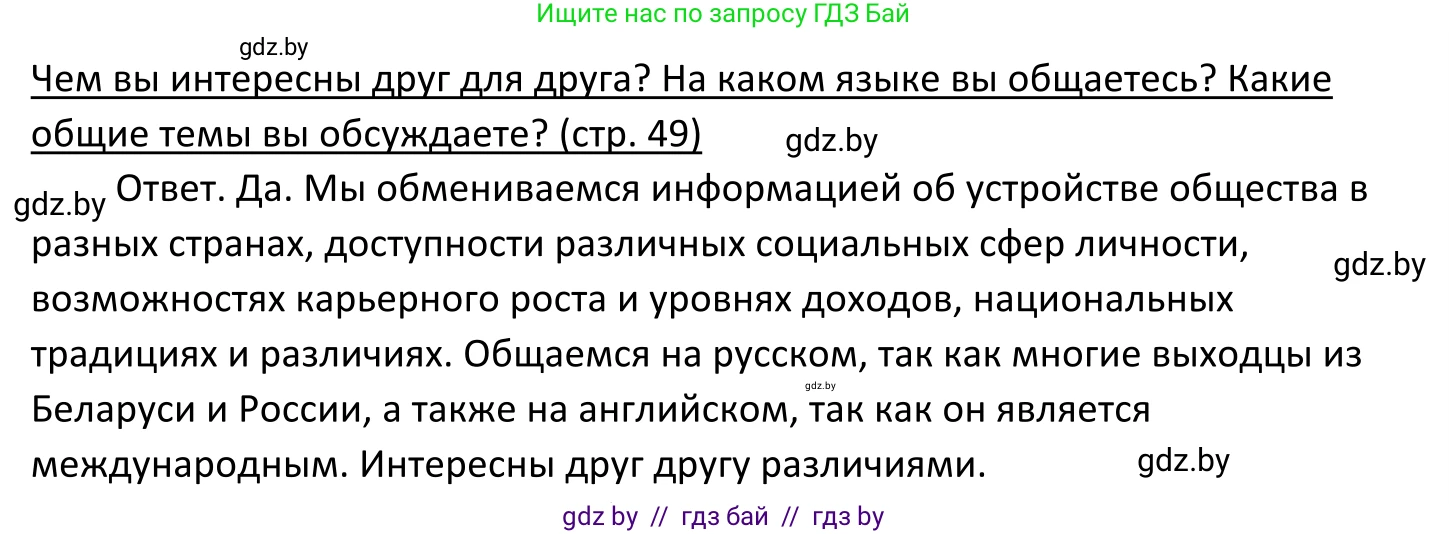 Ищите нас по запросу ГДЗ Бай

gdz.by

Чем вы интересны друг для друга? На каком языке вы общаетесь? Какие общие темы вы обсуждаете? (стр. 49)

gdz.by

gdz.by Ответ. Да. Мы обмениваемся информацией об устройстве общества в разных странах, доступности различных социальных сфер личности, возможностях карьерного роста и уровнях доходов, национальных традициях и различиях. Общаемся на русском, так как многие выходцы из Беларуси и России, а также на английском, так как он является международным. Интересны друг другу различиями.

gdz.by

gdz.by

gdz.by

gdz by // гдз бай // гдз by